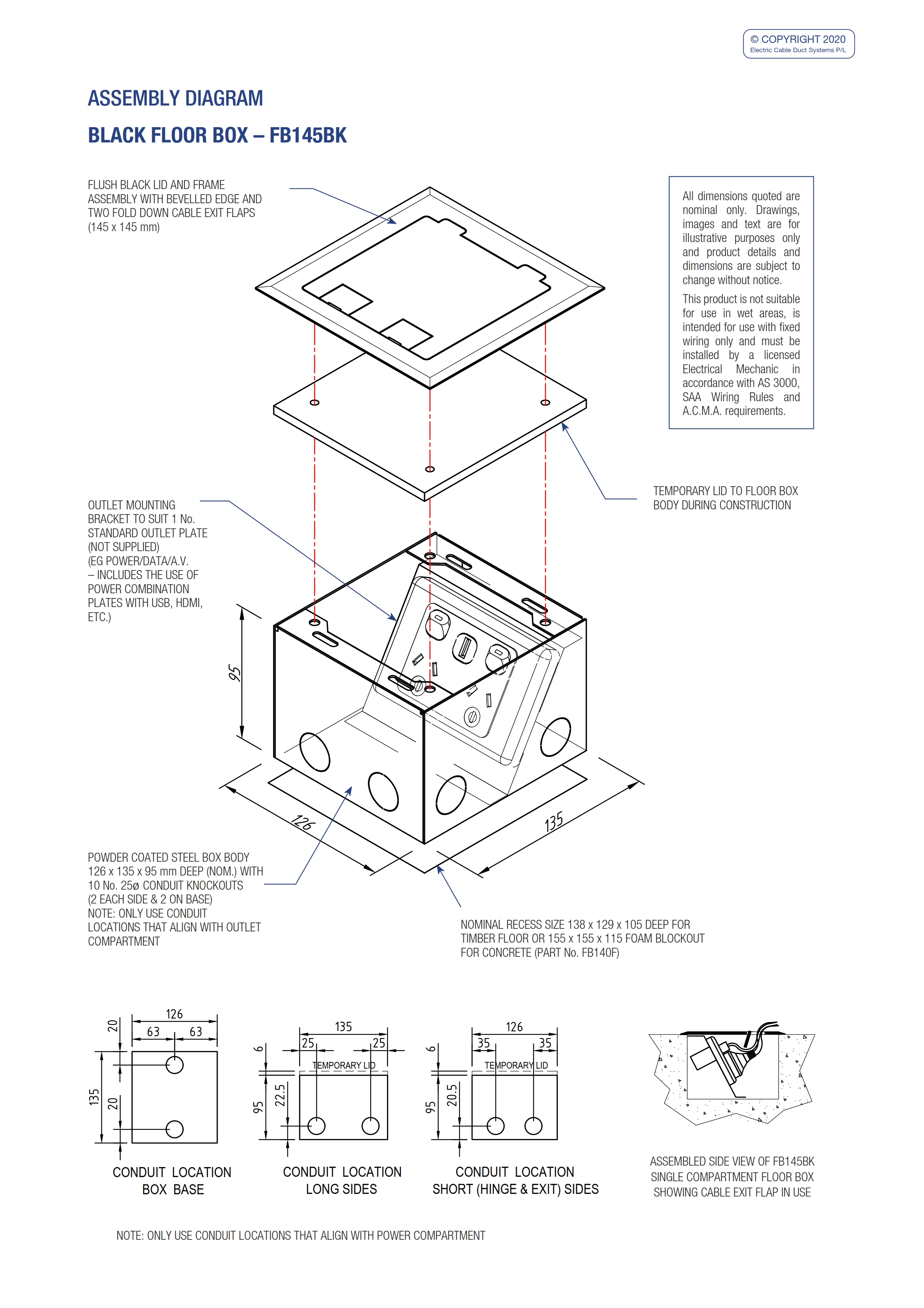 © COPYRIGHT 2020
Electric Cable Duct Systems P/L

ASSEMBLY DIAGRAM

BLACK FLOOR BOX – FB145BK

FLUSH BLACK LID AND FRAME ASSEMBLY WITH BEVELLED EDGE AND TWO FOLD DOWN CABLE EXIT FLAPS (145 x 145 mm)

All dimensions quoted are nominal only. Drawings, images and text are for illustrative purposes only and product details and dimensions are subject to change without notice.

This product is not suitable for use in wet areas, is intended for use with fixed wiring only and must be installed by a licensed Electrical Mechanic in accordance with AS 3000, SAA Wiring Rules and A.C.M.A. requirements.

TEMPORARY LID TO FLOOR BOX BODY DURING CONSTRUCTION

OUTLET MOUNTING BRACKET TO SUIT 1 No. STANDARD OUTLET PLATE (NOT SUPPLIED) (EG POWER/DATA/A.V. – INCLUDES THE USE OF POWER COMBINATION PLATES WITH USB, HDMI, ETC.)

95

126

135

POWDER COATED STEEL BOX BODY 126 x 135 x 95 mm DEEP (NOM.) WITH 10 No. 25ø CONDUIT KNOCKOUTS (2 EACH SIDE & 2 ON BASE)
NOTE: ONLY USE CONDUIT LOCATIONS THAT ALIGN WITH OUTLET COMPARTMENT

NOMINAL RECESS SIZE 138 x 129 x 105 DEEP FOR TIMBER FLOOR OR 155 x 155 x 115 FOAM BLOCKOUT FOR CONCRETE (PART No. FB140F)

126
63 63
20
135
20

CONDUIT LOCATION
BOX BASE

135
25 25
6
TEMPORARY LID
95
22.5

CONDUIT LOCATION
LONG SIDES

126
35 35
6
TEMPORARY LID
95
20.5

CONDUIT LOCATION
SHORT (HINGE & EXIT) SIDES

ASSEMBLED SIDE VIEW OF FB145BK SINGLE COMPARTMENT FLOOR BOX SHOWING CABLE EXIT FLAP IN USE

NOTE: ONLY USE CONDUIT LOCATIONS THAT ALIGN WITH POWER COMPARTMENT